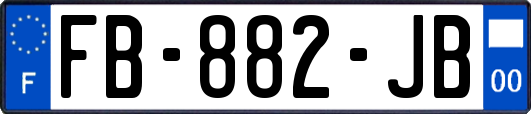 F
FB-882-JB
00